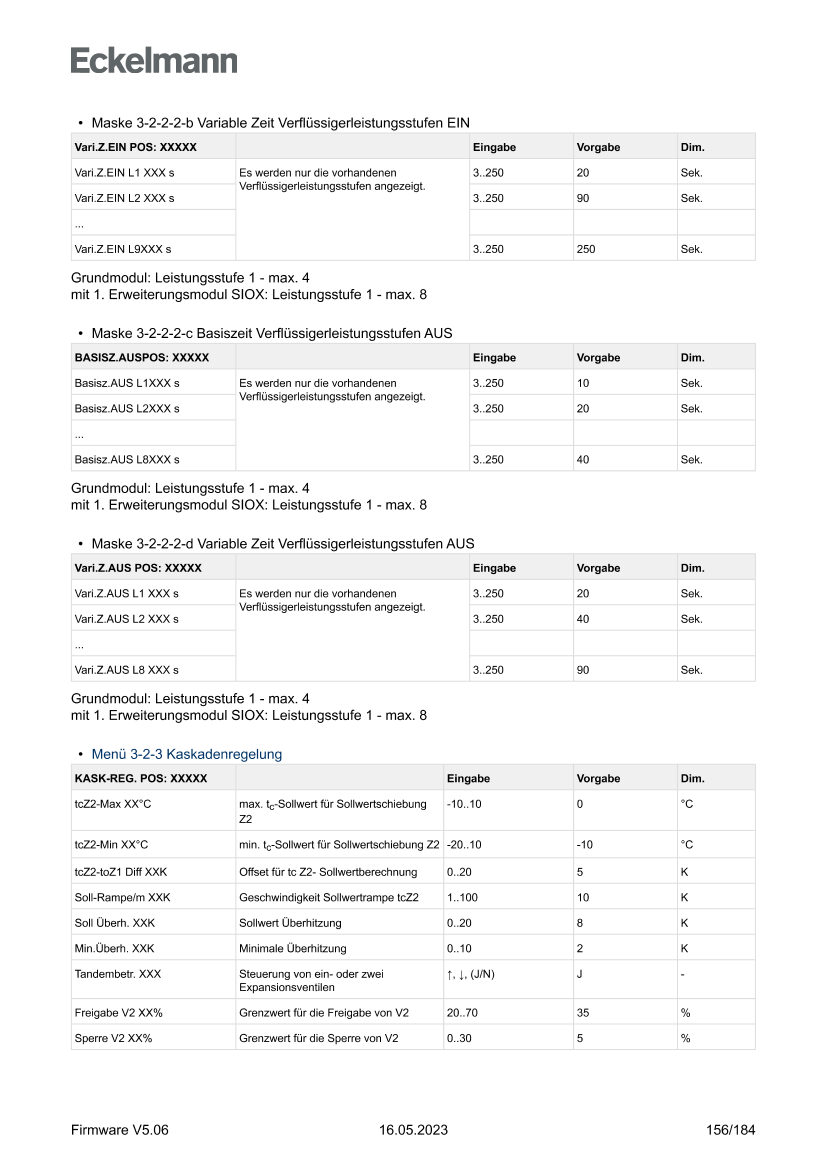 Eckelmann

• Maske 3-2-2-2-b Variable Zeit Verflüssigerleistungsstufen EIN

| Vari.Z.EIN POS: XXXXX | | Eingabe | Vorgabe | Dim. |
|---|---|---|---|---|
| Vari.Z.EIN L1 XXX s | Es werden nur die vorhandenen Verflüssigerleistungsstufen angezeigt. | 3..250 | 20 | Sek. |
| Vari.Z.EIN L2 XXX s | | 3..250 | 90 | Sek. |
| ... | | | | |
| Vari.Z.EIN L9XXX s | | 3..250 | 250 | Sek. |

Grundmodul: Leistungsstufe 1 - max. 4
mit 1. Erweiterungsmodul SIOX: Leistungsstufe 1 - max. 8

• Maske 3-2-2-2-c Basiszeit Verflüssigerleistungsstufen AUS

| BASISZ.AUSPOS: XXXXX | | Eingabe | Vorgabe | Dim. |
|---|---|---|---|---|
| Basisz.AUS L1XXX s | Es werden nur die vorhandenen Verflüssigerleistungsstufen angezeigt. | 3..250 | 10 | Sek. |
| Basisz.AUS L2XXX s | | 3..250 | 20 | Sek. |
| ... | | | | |
| Basisz.AUS L8XXX s | | 3..250 | 40 | Sek. |

Grundmodul: Leistungsstufe 1 - max. 4
mit 1. Erweiterungsmodul SIOX: Leistungsstufe 1 - max. 8

• Maske 3-2-2-2-d Variable Zeit Verflüssigerleistungsstufen AUS

| Vari.Z.AUS POS: XXXXX | | Eingabe | Vorgabe | Dim. |
|---|---|---|---|---|
| Vari.Z.AUS L1 XXX s | Es werden nur die vorhandenen Verflüssigerleistungsstufen angezeigt. | 3..250 | 20 | Sek. |
| Vari.Z.AUS L2 XXX s | | 3..250 | 40 | Sek. |
| ... | | | | |
| Vari.Z.AUS L8 XXX s | | 3..250 | 90 | Sek. |

Grundmodul: Leistungsstufe 1 - max. 4
mit 1. Erweiterungsmodul SIOX: Leistungsstufe 1 - max. 8

• Menü 3-2-3 Kaskadenregelung

| KASK-REG. POS: XXXXX | | Eingabe | Vorgabe | Dim. |
|---|---|---|---|---|
| tcZ2-Max XX°C | max. $t_C$-Sollwert für Sollwertschiebung Z2 | -10..10 | 0 | °C |
| tcZ2-Min XX°C | min. $t_C$-Sollwert für Sollwertschiebung Z2 | -20..10 | -10 | °C |
| tcZ2-toZ1 Diff XXK | Offset für tc Z2- Sollwertberechnung | 0..20 | 5 | K |
| Soll-Rampe/m XXK | Geschwindigkeit Sollwertrampe tcZ2 | 1..100 | 10 | K |
| Soll Überh. XXK | Sollwert Überhitzung | 0..20 | 8 | K |
| Min.Überh. XXK | Minimale Überhitzung | 0..10 | 2 | K |
| Tandembetr. XXX | Steuerung von ein- oder zwei Expansionsventilen | ↑, ↓, (J/N) | J | - |
| Freigabe V2 XX% | Grenzwert für die Freigabe von V2 | 20..70 | 35 | % |
| Sperre V2 XX% | Grenzwert für die Sperre von V2 | 0..30 | 5 | % |

Firmware V5.06 16.05.2023 156/184